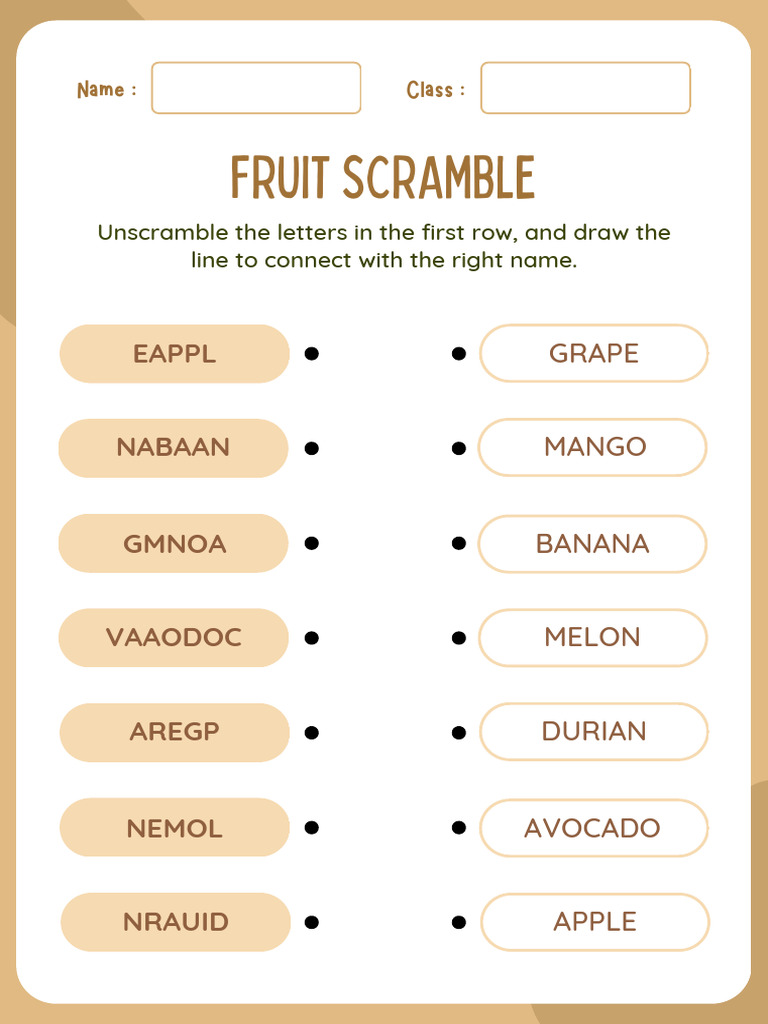 Name :

Class :

FRUIT SCRAMBLE

Unscramble the letters in the first row, and draw the line to connect with the right name.

EAPPL
NABAAN
GMNOA
VAAODOC
AREGP
NEMOL
NRAUID

GRAPE
MANGO
BANANA
MELON
DURIAN
AVOCADO
APPLE